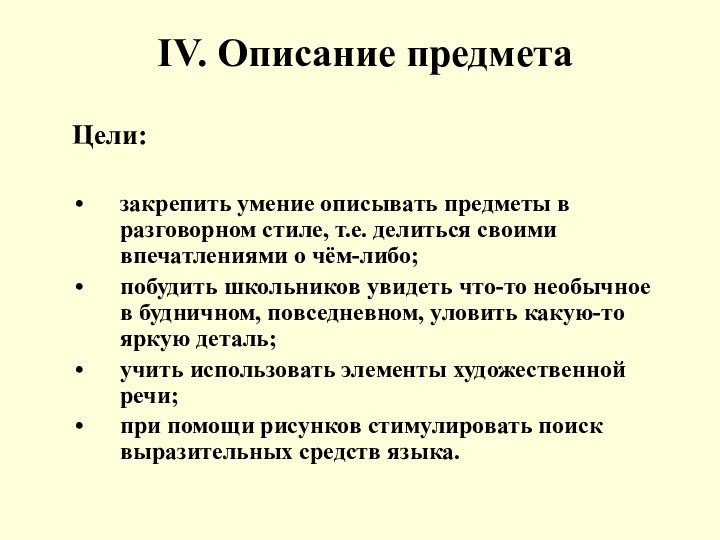 IV. Описание предмета

Цели:

• закрепить умение описывать предметы в разговорном стиле, т.е. делиться своими впечатлениями о чём-либо;
• побудить школьников увидеть что-то необычное в будничном, повседневном, уловить какую-то яркую деталь;
• учить использовать элементы художественной речи;
• при помощи рисунков стимулировать поиск выразительных средств языка.